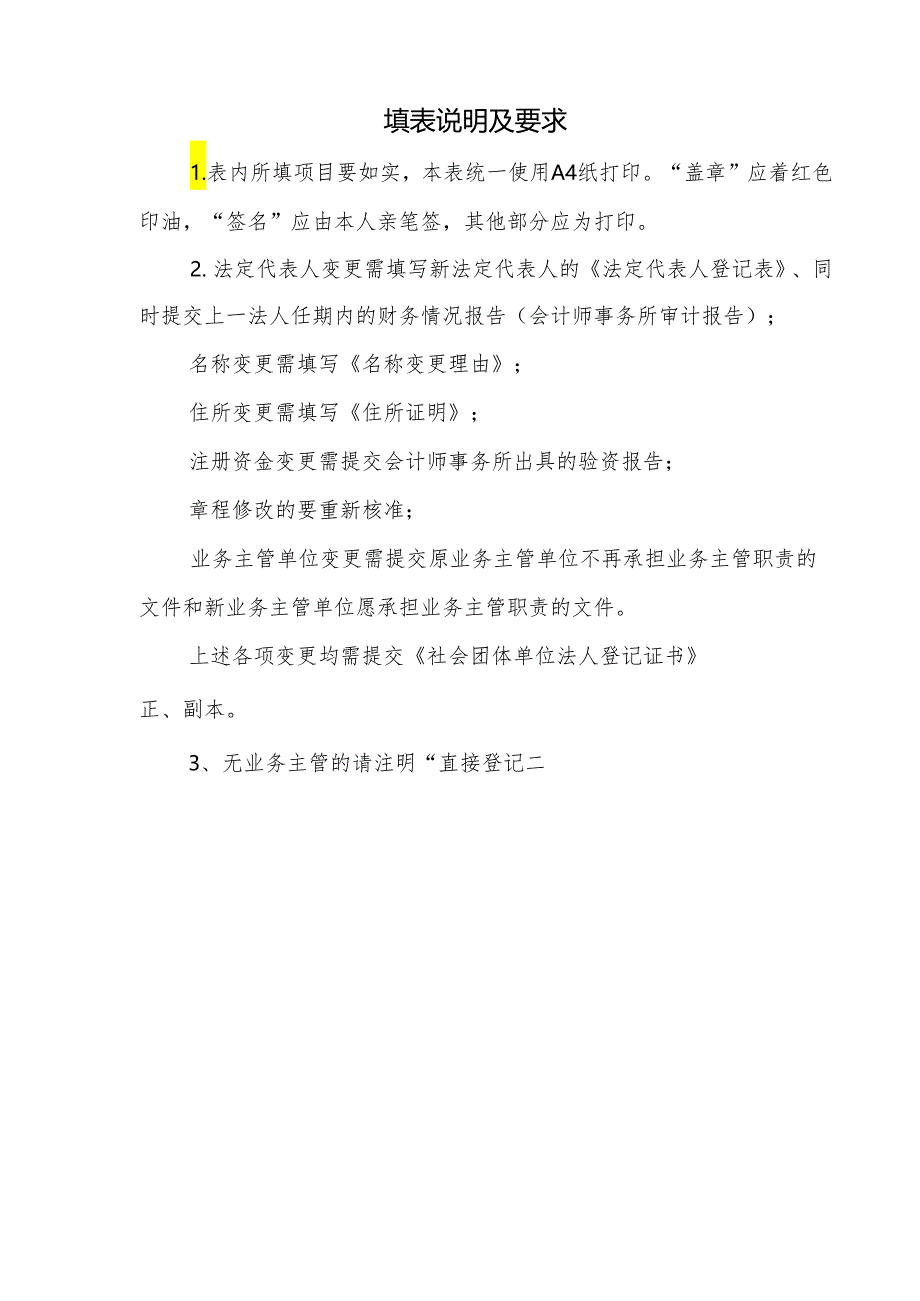 填表说明及要求

1.表内所填项目要如实，本表统一使用A4纸打印。“盖章”应着红色印油，“签名”应由本人亲笔签，其他部分应为打印。

2.法定代表人变更需填写新法定代表人的《法定代表人登记表》、同时提交上一法人任期内的财务情况报告（会计师事务所审计报告）；

名称变更需填写《名称变更理由》；

住所变更需填写《住所证明》；

注册资金变更需提交会计师事务所出具的验资报告；

章程修改的要重新核准；

业务主管单位变更需提交原业务主管单位不再承担业务主管职责的文件和新业务主管单位愿承担业务主管职责的文件。

上述各项变更均需提交《社会团体单位法人登记证书》

正、副本。

3、无业务主管的请注明“直接登记二